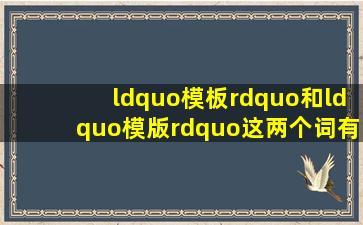 ldquo模板rdquo和ldquo模版rdquo这两个词有